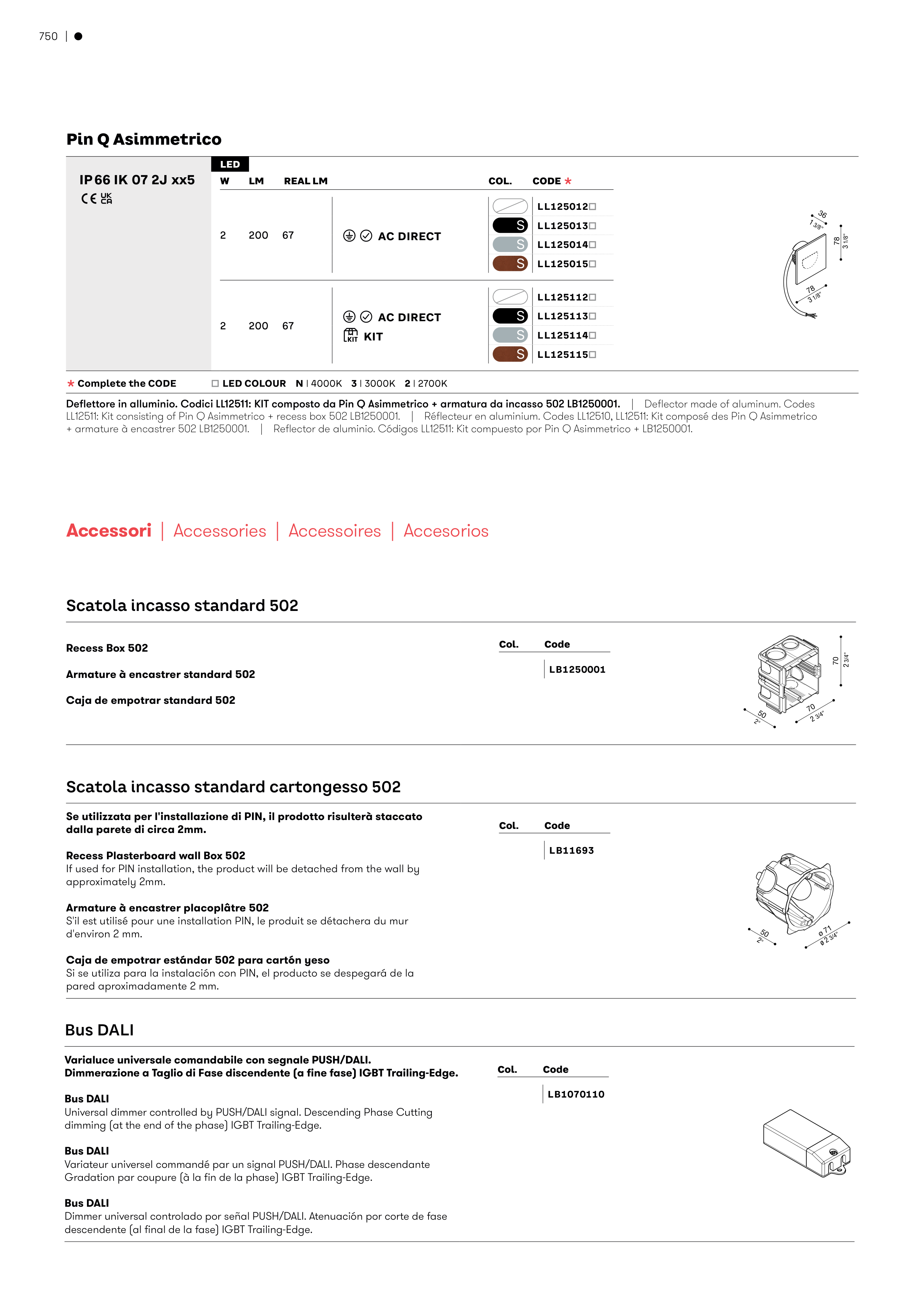 750 | ●

Pin Q Asimmetrico

IP 66 IK 07 2J xx5
CE UK CA

LED

| W | LM | REAL LM | | COL. | CODE * |
|---|---|---|---|---|---|
| 2 | 200 | 67 | AC DIRECT | | LL125012□ |
| | | | | S | LL125013□ |
| | | | | S | LL125014□ |
| | | | | S | LL125015□ |
| 2 | 200 | 67 | AC DIRECT KIT | | LL125112□ |
| | | | | S | LL125113□ |
| | | | | S | LL125114□ |
| | | | | S | LL125115□ |

36
1 3/8"
78
3 1/8"
78
3 1/8"

* Complete the CODE □ LED COLOUR N | 4000K 3 | 3000K 2 | 2700K

Deflettore in alluminio. Codici LL12511: KIT composto da Pin Q Asimmetrico + armatura da incasso 502 LB1250001. | Deflector made of aluminum. Codes LL12511: Kit consisting of Pin Q Asimmetrico + recess box 502 LB1250001. | Réflecteur en aluminium. Codes LL12510, LL12511: Kit composé des Pin Q Asimmetrico + armature à encastrer 502 LB1250001. | Reflector de aluminio. Códigos LL12511: Kit compuesto por Pin Q Asimmetrico + LB1250001.

Accessori | Accessories | Accessoires | Accesorios

Scatola incasso standard 502

Recess Box 502

Armature à encastrer standard 502

Caja de empotrar standard 502

| Col. | Code |
|---|---|
| | LB1250001 |

70
2 3/4"
50
2"
70
2 3/4"

Scatola incasso standard cartongesso 502

Se utilizzata per l'installazione di PIN, il prodotto risulterà staccato dalla parete di circa 2mm.

Recess Plasterboard wall Box 502
If used for PIN installation, the product will be detached from the wall by approximately 2mm.

Armature à encastrer placoplâtre 502
S'il est utilisé pour une installation PIN, le produit se détachera du mur d'environ 2 mm.

Caja de empotrar estándar 502 para cartón yeso
Si se utiliza para la instalación con PIN, el producto se despegará de la pared aproximadamente 2 mm.

| Col. | Code |
|---|---|
| | LB11693 |

50
2"
ø 71
ø 2 3/4"

Bus DALI

Varialuce universale comandabile con segnale PUSH/DALI.
Dimmerazione a Taglio di Fase discendente (a fine fase) IGBT Trailing-Edge.

Bus DALI
Universal dimmer controlled by PUSH/DALI signal. Descending Phase Cutting dimming (at the end of the phase) IGBT Trailing-Edge.

Bus DALI
Variateur universel commandé par un signal PUSH/DALI. Phase descendante Gradation par coupure (à la fin de la phase) IGBT Trailing-Edge.

Bus DALI
Dimmer universal controlado por señal PUSH/DALI. Atenuación por corte de fase descendente (al final de la fase) IGBT Trailing-Edge.

| Col. | Code |
|---|---|
| | LB1070110 |